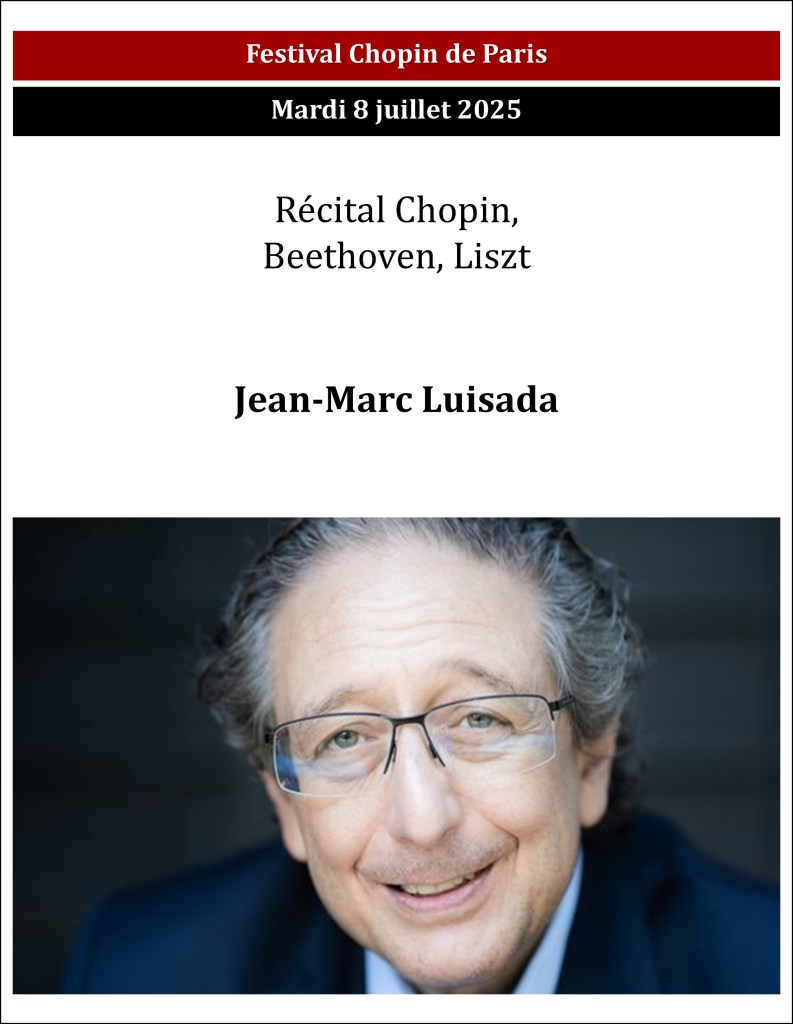 Festival Chopin de Paris

Mardi 8 juillet 2025

Récital Chopin,
Beethoven, Liszt

Jean-Marc Luisada